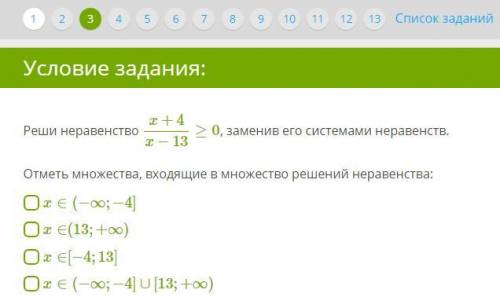 1 2 3 4 5 6 7 8 9 10 11 12 13 Список заданий

Условие задания:

Реши неравенство $\frac{x+4}{x-13} \geq 0$, заменив его системами неравенств.

Отметь множества, входящие в множество решений неравенства:

$x \in (-\infty; -4]$

$x \in (13; +\infty)$

$x \in [-4; 13]$

$x \in (-\infty; -4] \cup [13; +\infty)$